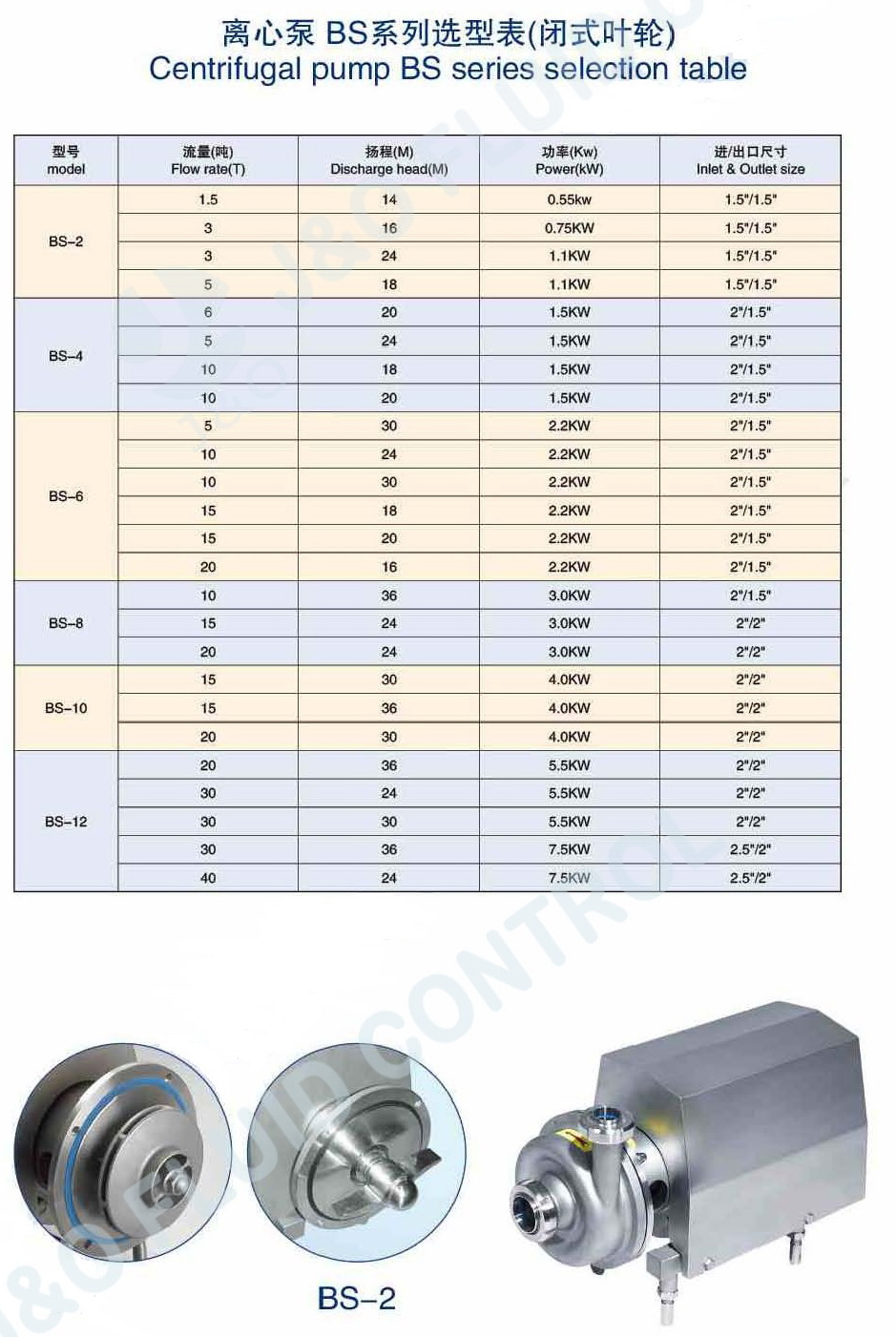 离心泵 BS系列选型表(闭式叶轮)
Centrifugal pump BS series selection table

| 型号 model | 流量(吨) Flow rate(T) | 扬程(M) Discharge head(M) | 功率(Kw) Power(kW) | 进/出口尺寸 Inlet & Outlet size |
|---|---|---|---|---|
| BS-2 | 1.5 | 14 | 0.55kw | 1.5"/1.5" |
| | 3 | 16 | 0.75KW | 1.5"/1.5" |
| | 3 | 24 | 1.1KW | 1.5"/1.5" |
| | 5 | 18 | 1.1KW | 1.5"/1.5" |
| BS-4 | 6 | 20 | 1.5KW | 2"/1.5" |
| | 5 | 24 | 1.5KW | 2"/1.5" |
| | 10 | 18 | 1.5KW | 2"/1.5" |
| | 10 | 20 | 1.5KW | 2"/1.5" |
| BS-6 | 5 | 30 | 2.2KW | 2"/1.5" |
| | 10 | 24 | 2.2KW | 2"/1.5" |
| | 10 | 30 | 2.2KW | 2"/1.5" |
| | 15 | 18 | 2.2KW | 2"/1.5" |
| | 15 | 20 | 2.2KW | 2"/1.5" |
| | 20 | 16 | 2.2KW | 2"/1.5" |
| BS-8 | 10 | 36 | 3.0KW | 2"/1.5" |
| | 15 | 24 | 3.0KW | 2"/2" |
| | 20 | 24 | 3.0KW | 2"/2" |
| BS-10 | 15 | 30 | 4.0KW | 2"/2" |
| | 15 | 36 | 4.0KW | 2"/2" |
| | 20 | 30 | 4.0KW | 2"/2" |
| BS-12 | 20 | 36 | 5.5KW | 2"/2" |
| | 30 | 24 | 5.5KW | 2"/2" |
| | 30 | 30 | 5.5KW | 2"/2" |
| | 30 | 36 | 7.5KW | 2.5"/2" |
| | 40 | 24 | 7.5KW | 2.5"/2" |

BS-2

J&O FLUID CONTROL